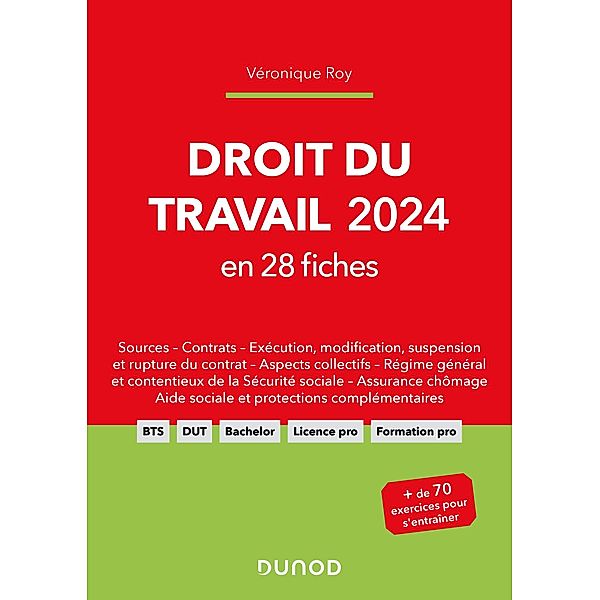 Véronique Roy

DROIT DU TRAVAIL 2024
en 28 fiches

Sources - Contrats - Exécution, modification, suspension et rupture du contrat - Aspects collectifs - Régime général et contentieux de la Sécurité sociale - Assurance chômage Aide sociale et protections complémentaires

BTS DUT Bachelor Licence pro Formation pro

+ de 70 exercices pour s'entraîner

DUNOD